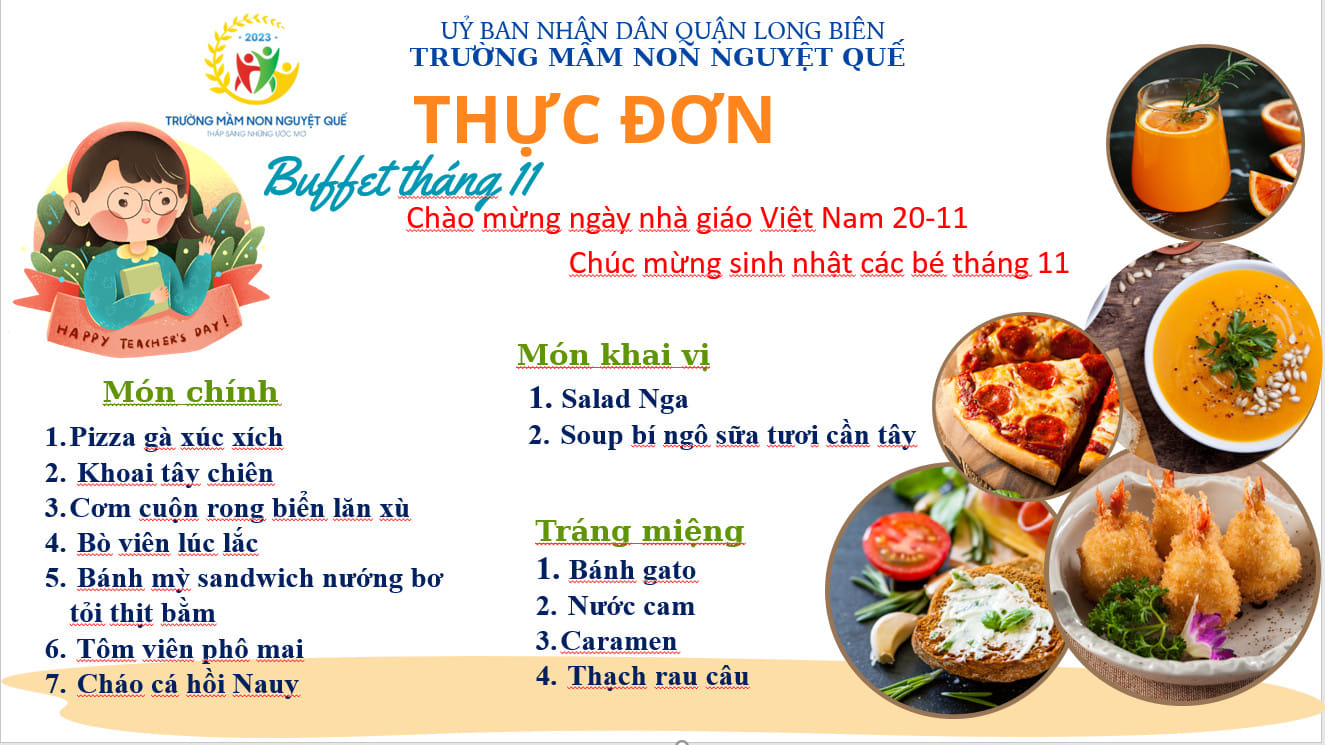 2023
TRƯỜNG MẦM NON NGUYỆT QUẾ
THẮP SÁNG NHỮNG ƯỚC MƠ

UỶ BAN NHÂN DÂN QUẬN LONG BIÊN
TRƯỜNG MẦM NON NGUYỆT QUẾ

THỰC ĐƠN

Buffet tháng 11

Chào mừng ngày nhà giáo Việt Nam 20-11

Chúc mừng sinh nhật các bé tháng 11

HAPPY TEACHER'S DAY!

Món chính

1. Pizza gà xúc xích
2. Khoai tây chiên
3. Cơm cuộn rong biển lăn xù
4. Bò viên lúc lắc
5. Bánh mỳ sandwich nướng bơ tỏi thịt bằm
6. Tôm viên phô mai
7. Cháo cá hồi Nauy

Món khai vị

1. Salad Nga
2. Soup bí ngô sữa tươi cần tây

Tráng miệng

1. Bánh gato
2. Nước cam
3. Caramen
4. Thạch rau câu